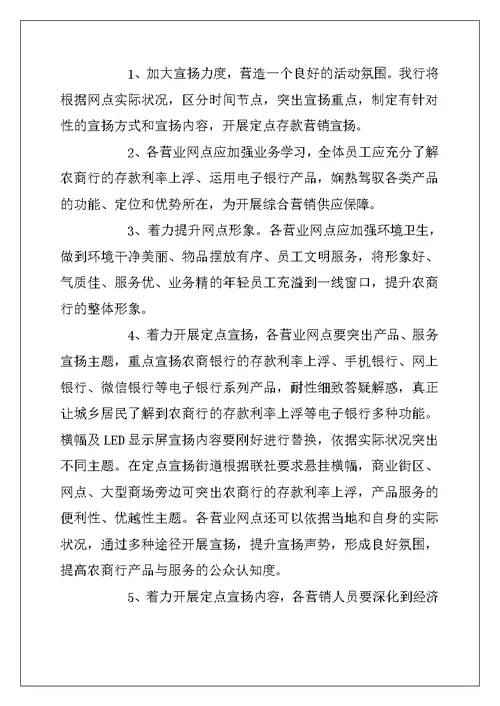 1、加大宣扬力度，营造一个良好的活动氛围。我行将根据网点实际状况，区分时间节点，突出宣扬重点，制定有针对性的宣扬方式和宣扬内容，开展定点存款营销宣扬。

2、各营业网点应加强业务学习，全体员工应充分了解农商行的存款利率上浮、运用电子银行产品，娴熟驾驭各类产品的功能、定位和优势所在，为开展综合营销供应保障。

3、着力提升网点形象。各营业网点应加强环境卫生，做到环境干净美丽、物品摆放有序、员工文明服务，将形象好、气质佳、服务优、业务精的年轻员工充溢到一线窗口，提升农商行的整体形象。

4、着力开展定点宣扬，各营业网点要突出产品、服务宣扬主题，重点宣扬农商银行的存款利率上浮、手机银行、网上银行、微信银行等电子银行系列产品，耐性细致答疑解惑，真正让城乡居民了解到农商行的存款利率上浮等电子银行多种功能。横幅及LED显示屏宣扬内容要刚好进行替换，依据实际状况突出不同主题。在定点宣扬街道根据联社要求悬挂横幅，商业街区、网点、大型商场旁边可突出农商行的存款利率上浮，产品服务的便利性、优越性主题。各营业网点还可以依据当地和自身的实际状况，通过多种途径开展宣扬，提升宣扬声势，形成良好氛围，提高农商行产品与服务的公众认知度。

5、着力开展定点宣扬内容，各营销人员要深化到经济